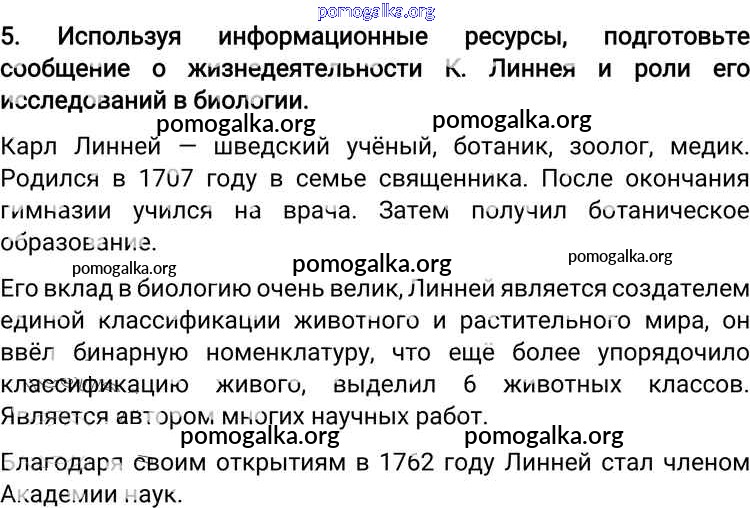 5. Используя информационные ресурсы, подготовьте сообщение о жизнедеятельности К. Линнея и роли его исследований в биологии.

Карл Линней — шведский учёный, ботаник, зоолог, медик. Родился в 1707 году в семье священника. После окончания гимназии учился на врача. Затем получил ботаническое образование.

Его вклад в биологию очень велик, Линней является создателем единой классификации животного и растительного мира, он ввёл бинарную номенклатуру, что ещё более упорядочило классификацию живого, выделил 6 животных классов. Является автором многих научных работ.

Благодаря своим открытиям в 1762 году Линней стал членом Академии наук.

pomogalka.org